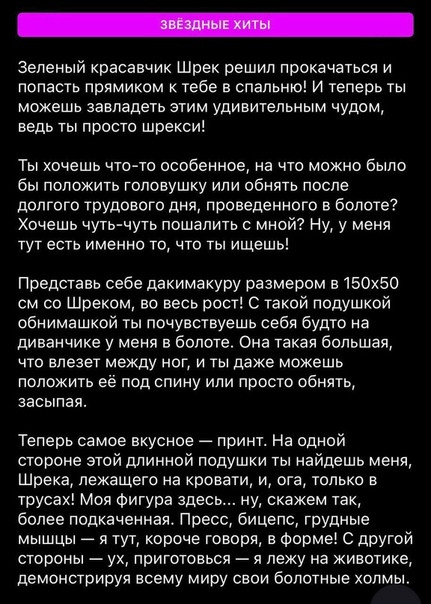 ЗВЁЗДНЫЕ ХИТЫ

Зеленый красавчик Шрек решил прокачаться и попасть прямиком к тебе в спальню! И теперь ты можешь завладеть этим удивительным чудом, ведь ты просто шрекси!

Ты хочешь что-то особенное, на что можно было бы положить головушку или обнять после долгого трудового дня, проведенного в болоте? Хочешь чуть-чуть пошалить с мной? Ну, у меня тут есть именно то, что ты ищешь!

Представь себе дакимакуру размером в 150х50 см со Шреком, во весь рост! С такой подушкой обнимашкой ты почувствуешь себя будто на диванчике у меня в болоте. Она такая большая, что влезет между ног, и ты даже можешь положить её под спину или просто обнять, засыпая.

Теперь самое вкусное — принт. На одной стороне этой длинной подушки ты найдешь меня, Шрека, лежащего на кровати, и, ога, только в трусах! Моя фигура здесь... ну, скажем так, более подкаченная. Пресс, бицепс, грудные мышцы — я тут, короче говоря, в форме! С другой стороны — ух, приготовься — я лежу на животике, демонстрируя всему миру свои болотные холмы.